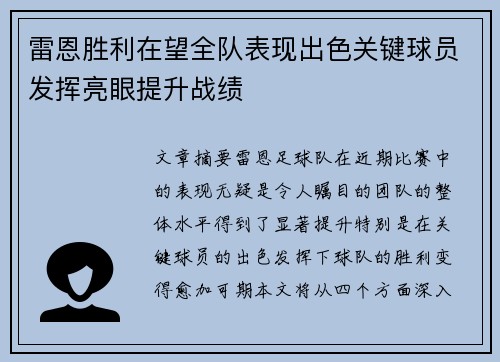 雷恩胜利在望全队表现出色关键球员发挥亮眼提升战绩

文章摘要雷恩足球队在近期比赛中的表现无疑是令人瞩目的团队的整体水平得到了显著提升特别是在关键球员的出色发挥下球队的胜利变得愈加可期本文将从四个方面深入